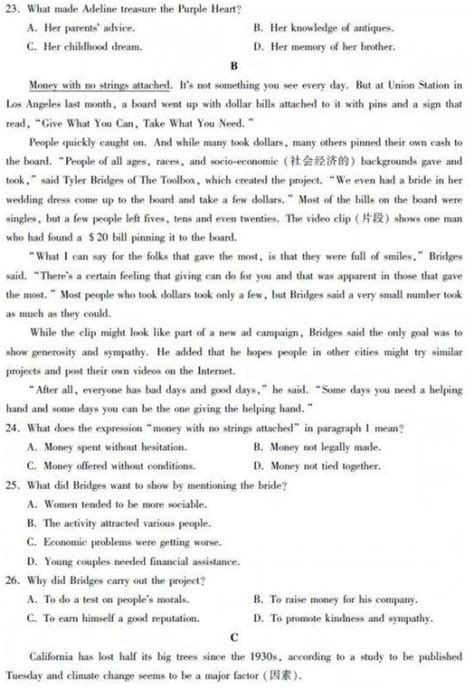 23. What made Adeline treasure the Purple Heart?
A. Her parents' advice.
B. Her knowledge of antiques.
C. Her childhood dream.
D. Her memory of her brother.

B

Money with no strings attached. It's not something you see every day. But at Union Station in Los Angeles last month, a board went up with dollar bills attached to it with pins and a sign that read, "Give What You Can, Take What You Need."

People quickly caught on. And while many took dollars, many others pinned their own cash to the board. "People of all ages, races, and socio-economic (社会经济的) backgrounds gave and took," said Tyler Bridges of The Toolbox, which created the project. "We even had a bride in her wedding dress come up to the board and take a few dollars." Most of the bills on the board were singles, but a few people left fives, tens and even twenties. The video clip (片段) shows one man who had found a $20 bill pinning it to the board.

"What I can say for the folks that gave the most, is that they were full of smiles," Bridges said. "There's a certain feeling that giving can do for you and that was apparent in those that gave the most." Most people who took dollars took only a few, but Bridges said a very small number took as much as they could.

While the clip might look like part of a new ad campaign, Bridges said the only goal was to show generosity and sympathy. He added that he hopes people in other cities might try similar projects and post their own videos on the Internet.

"After all, everyone has bad days and good days," he said. "Some days you need a helping hand and some days you can be the one giving the helping hand."

24. What does the expression "money with no strings attached" in paragraph 1 mean?
A. Money spent without hesitation.
B. Money not legally made.
C. Money offered without conditions.
D. Money not tied together.

25. What did Bridges want to show by mentioning the bride?
A. Women tended to be more sociable.
B. The activity attracted various people.
C. Economic problems were getting worse.
D. Young couples needed financial assistance.

26. Why did Bridges carry out the project?
A. To do a test on people's morals.
B. To raise money for his company.
C. To earn himself a good reputation.
D. To promote kindness and sympathy.

C

California has lost half its big trees since the 1930s, according to a study to be published Tuesday and climate change seems to be a major factor (因素).